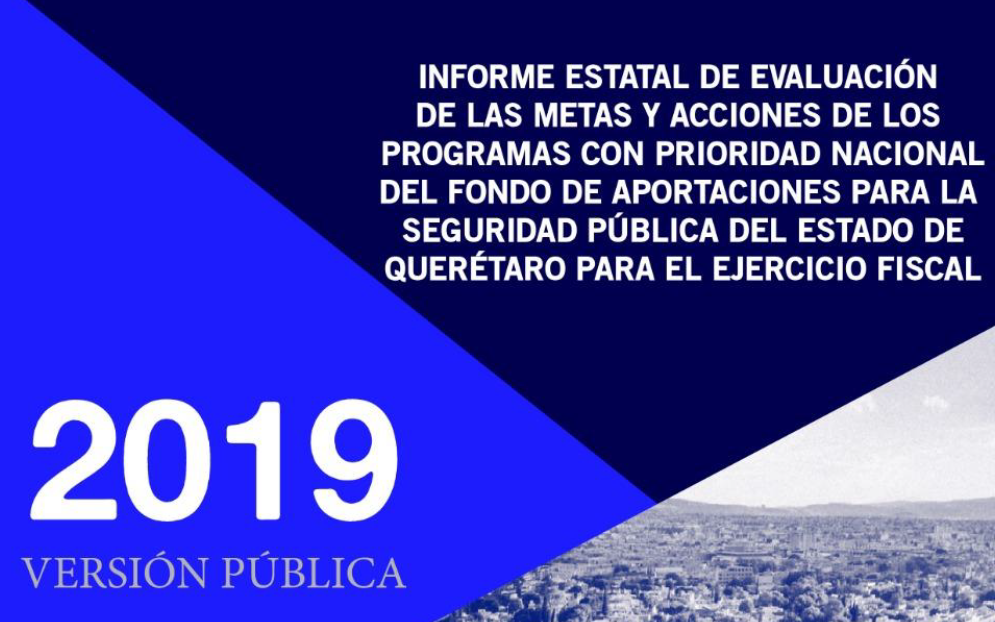 INFORME ESTATAL DE EVALUACIÓN DE LAS METAS Y ACCIONES DE LOS PROGRAMAS CON PRIORIDAD NACIONAL DEL FONDO DE APORTACIONES PARA LA SEGURIDAD PÚBLICA DEL ESTADO DE QUERÉTARO PARA EL EJERCICIO FISCAL

2019

VERSIÓN PÚBLICA